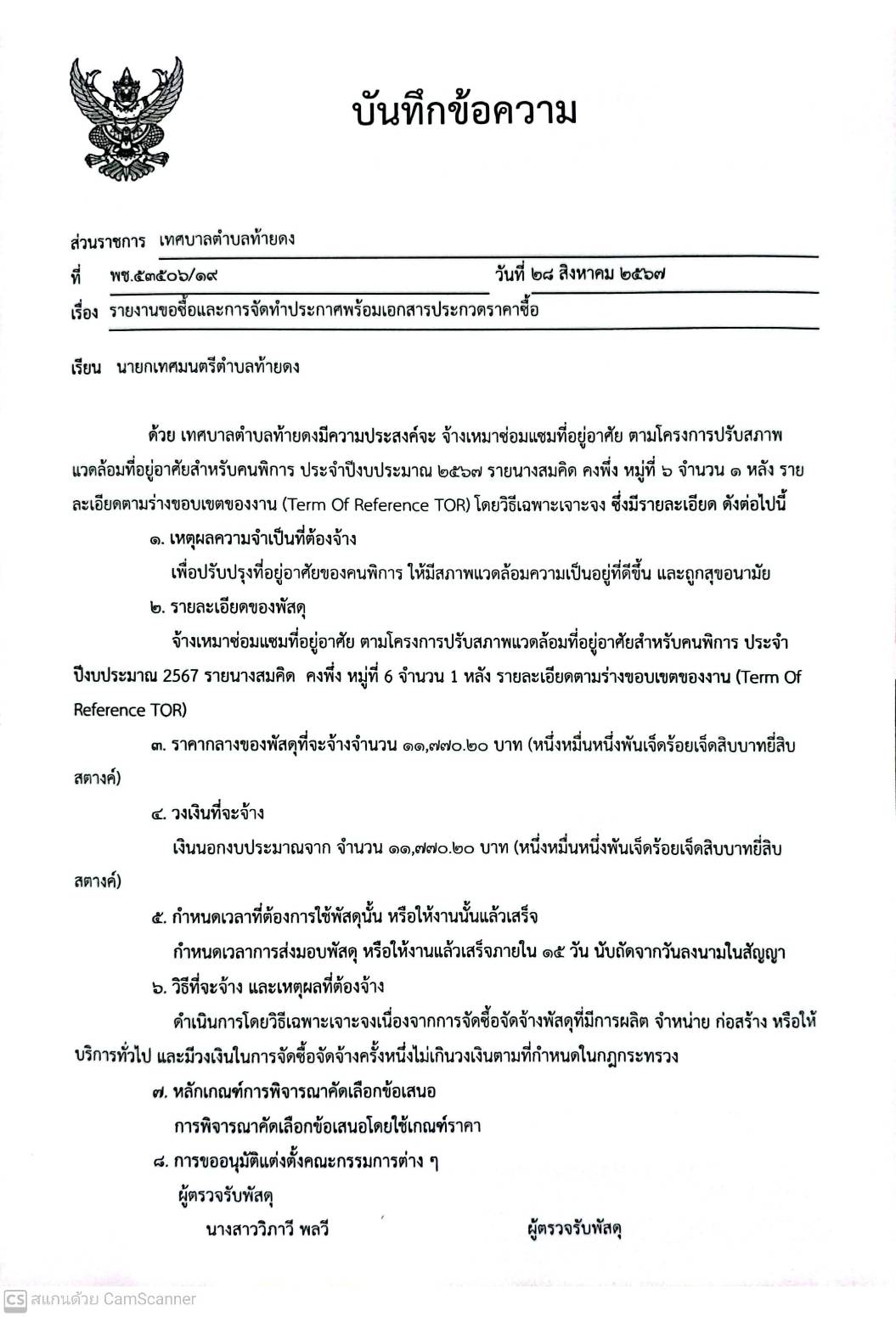 บันทึกข้อความ

ส่วนราชการ เทศบาลตำบลท้ายดง
ที่ พช.๕๓๕๐๖/๑๙ วันที่ ๒๘ สิงหาคม ๒๕๖๗
เรื่อง รายงานขอซื้อและการจัดทำประกาศพร้อมเอกสารประกวดราคาซื้อ

เรียน นายกเทศมนตรีตำบลท้ายดง

ด้วย เทศบาลตำบลท้ายดงมีความประสงค์จะ จ้างเหมาซ่อมแซมที่อยู่อาศัย ตามโครงการปรับสภาพแวดล้อมที่อยู่อาศัยสำหรับคนพิการ ประจำปีงบประมาณ ๒๕๖๗ รายนางสมคิด คงพึ่ง หมู่ที่ ๖ จำนวน ๑ หลัง รายละเอียดตามร่างขอบเขตของงาน (Term Of Reference TOR) โดยวิธีเฉพาะเจาะจง ซึ่งมีรายละเอียด ดังต่อไปนี้

๑. เหตุผลความจำเป็นที่ต้องจ้าง
เพื่อปรับปรุงที่อยู่อาศัยของคนพิการ ให้มีสภาพแวดล้อมความเป็นอยู่ที่ดีขึ้น และถูกสุขอนามัย

๒. รายละเอียดของพัสดุ
จ้างเหมาซ่อมแซมที่อยู่อาศัย ตามโครงการปรับสภาพแวดล้อมที่อยู่อาศัยสำหรับคนพิการ ประจำปีงบประมาณ 2567 รายนางสมคิด คงพึ่ง หมู่ที่ 6 จำนวน 1 หลัง รายละเอียดตามร่างขอบเขตของงาน (Term Of Reference TOR)

๓. ราคากลางของพัสดุที่จะจ้างจำนวน ๑๑,๗๗๐.๒๐ บาท (หนึ่งหมื่นหนึ่งพันเจ็ดร้อยเจ็ดสิบบาทยี่สิบสตางค์)

๔. วงเงินที่จะจ้าง
เงินนอกงบประมาณจาก จำนวน ๑๑,๗๗๐.๒๐ บาท (หนึ่งหมื่นหนึ่งพันเจ็ดร้อยเจ็ดสิบบาทยี่สิบสตางค์)

๕. กำหนดเวลาที่ต้องการใช้พัสดุนั้น หรือให้งานนั้นแล้วเสร็จ
กำหนดเวลาการส่งมอบพัสดุ หรือให้งานแล้วเสร็จภายใน ๑๕ วัน นับถัดจากวันลงนามในสัญญา

๖. วิธีที่จะจ้าง และเหตุผลที่ต้องจ้าง
ดำเนินการโดยวิธีเฉพาะเจาะจงเนื่องจากการจัดซื้อจัดจ้างพัสดุที่มีการผลิต จำหน่าย ก่อสร้าง หรือให้บริการทั่วไป และมีวงเงินในการจัดซื้อจัดจ้างครั้งหนึ่งไม่เกินวงเงินตามที่กำหนดในกฎกระทรวง

๗. หลักเกณฑ์การพิจารณาคัดเลือกข้อเสนอ
การพิจารณาคัดเลือกข้อเสนอโดยใช้เกณฑ์ราคา

๘. การขออนุมัติแต่งตั้งคณะกรรมการต่าง ๆ
ผู้ตรวจรับพัสดุ
นางสาววิภาวี พลวี ผู้ตรวจรับพัสดุ

CS สแกนด้วย CamScanner